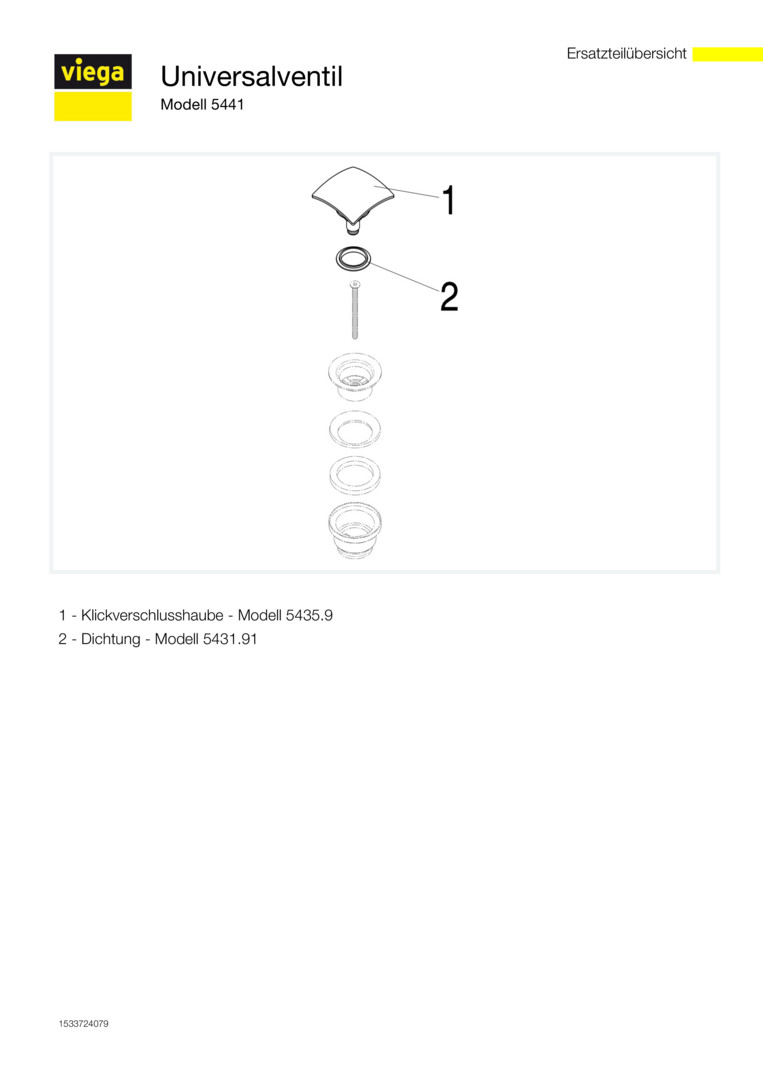 Ersatzteilübersicht

viega

Universalventil

Modell 5441

1

2

1 - Klickverschlusshaube - Modell 5435.9

2 - Dichtung - Modell 5431.91

1533724079